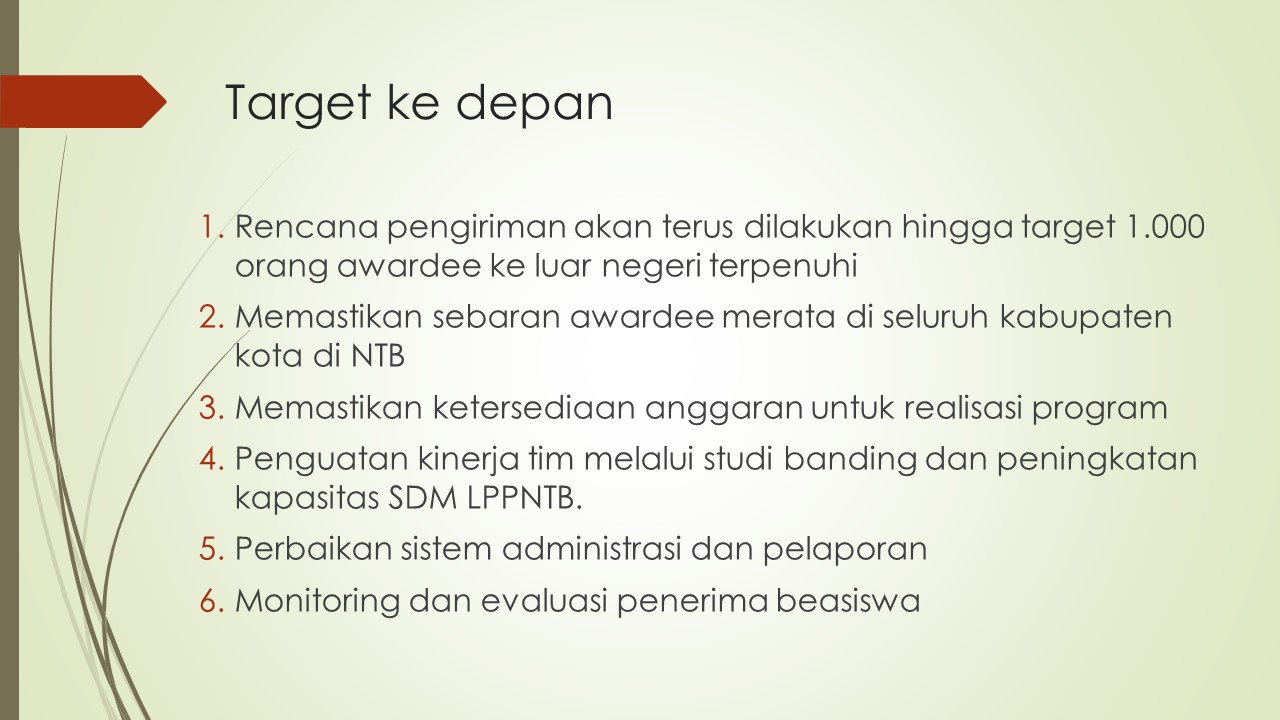 Target ke depan

1. Rencana pengiriman akan terus dilakukan hingga target 1.000 orang awardee ke luar negeri terpenuhi
2. Memastikan sebaran awardee merata di seluruh kabupaten kota di NTB
3. Memastikan ketersediaan anggaran untuk realisasi program
4. Penguatan kinerja tim melalui studi banding dan peningkatan kapasitas SDM LPPNTB.
5. Perbaikan sistem administrasi dan pelaporan
6. Monitoring dan evaluasi penerima beasiswa